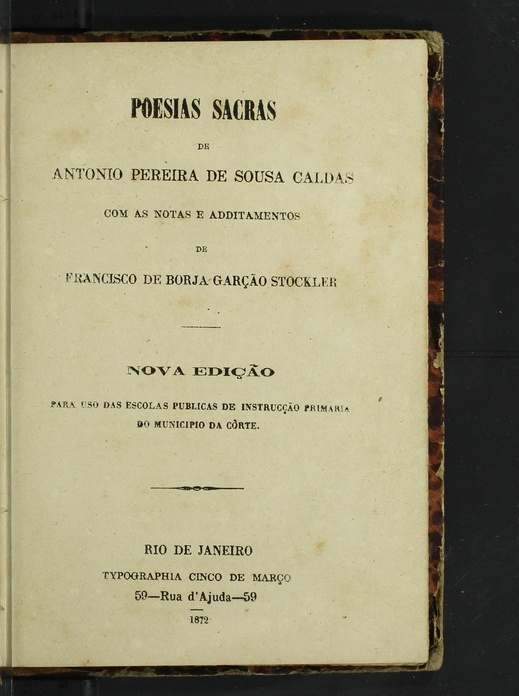 POESIAS SACRAS

DE

ANTONIO PEREIRA DE SOUSA CALDAS

COM AS NOTAS E ADDITAMENTOS

DE

FRANCISCO DE BORJA GARÇÃO STOCKLER

NOVA EDIÇÃO

PARA USO DAS ESCOLAS PUBLICAS DE INSTRUCÇÃO PRIMARIA DO MUNICIPIO DA CÔRTE.

RIO DE JANEIRO

TYPOGRAPHIA CINCO DE MARÇO

59—Rua d'Ajuda—59

1872